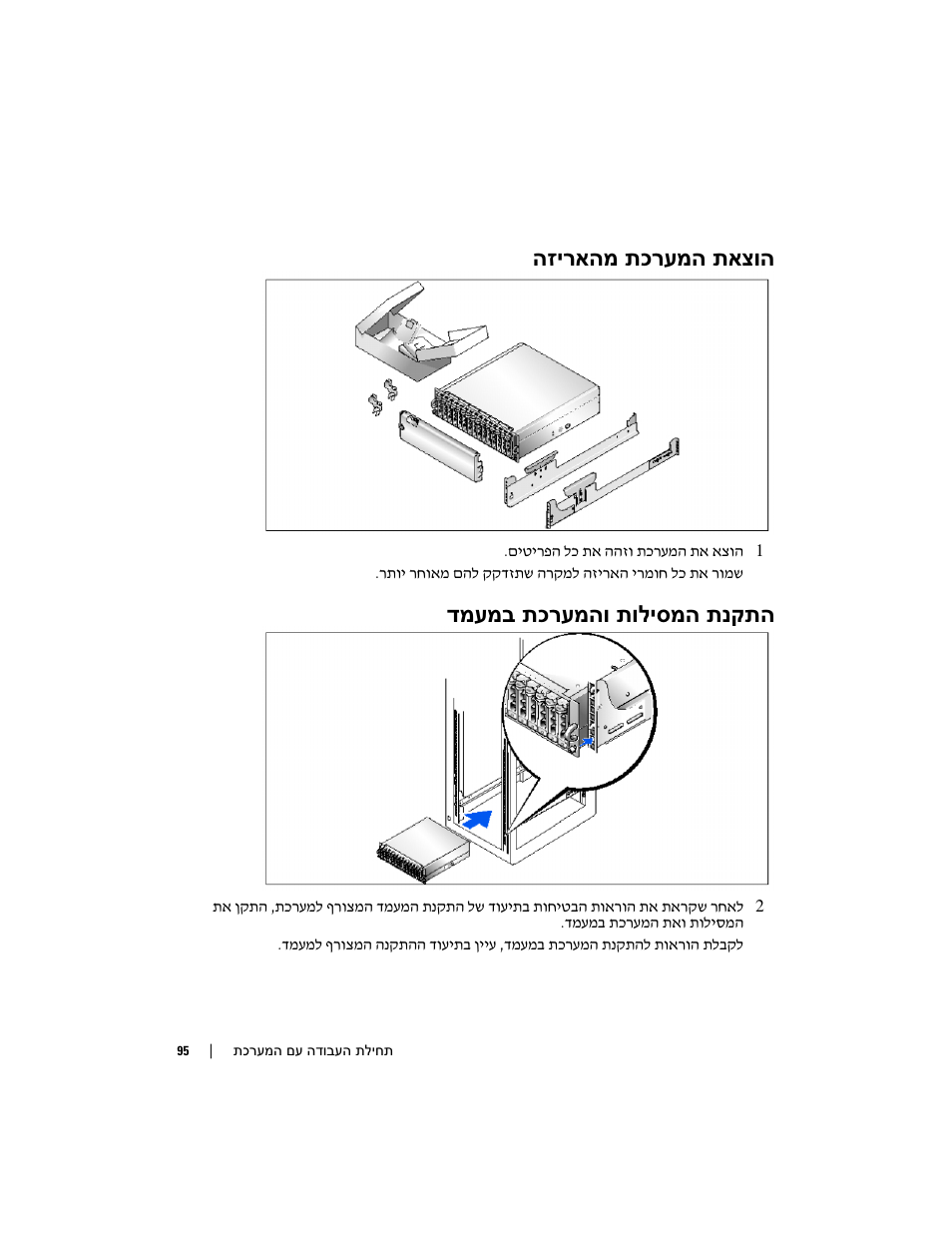 הוצאת המערכת מהאריזה

1 הוצא את המערכת וזהה את כל הפריטים.

שמור את כל חומרי האריזה למקרה שתזדקק להם מאוחר יותר.

התקנת המסילות והמערכת במעמד

2 לאחר שקראת את הוראות הבטיחות בתיעוד של התקנת המעמד המצורף למערכת, התקן את המסילות ואת המערכת במעמד.

לקבלת הוראות להתקנת המערכת במעמד, עיין בתיעוד ההתקנה המצורף למעמד.

תחילת העבודה עם המערכת | 95